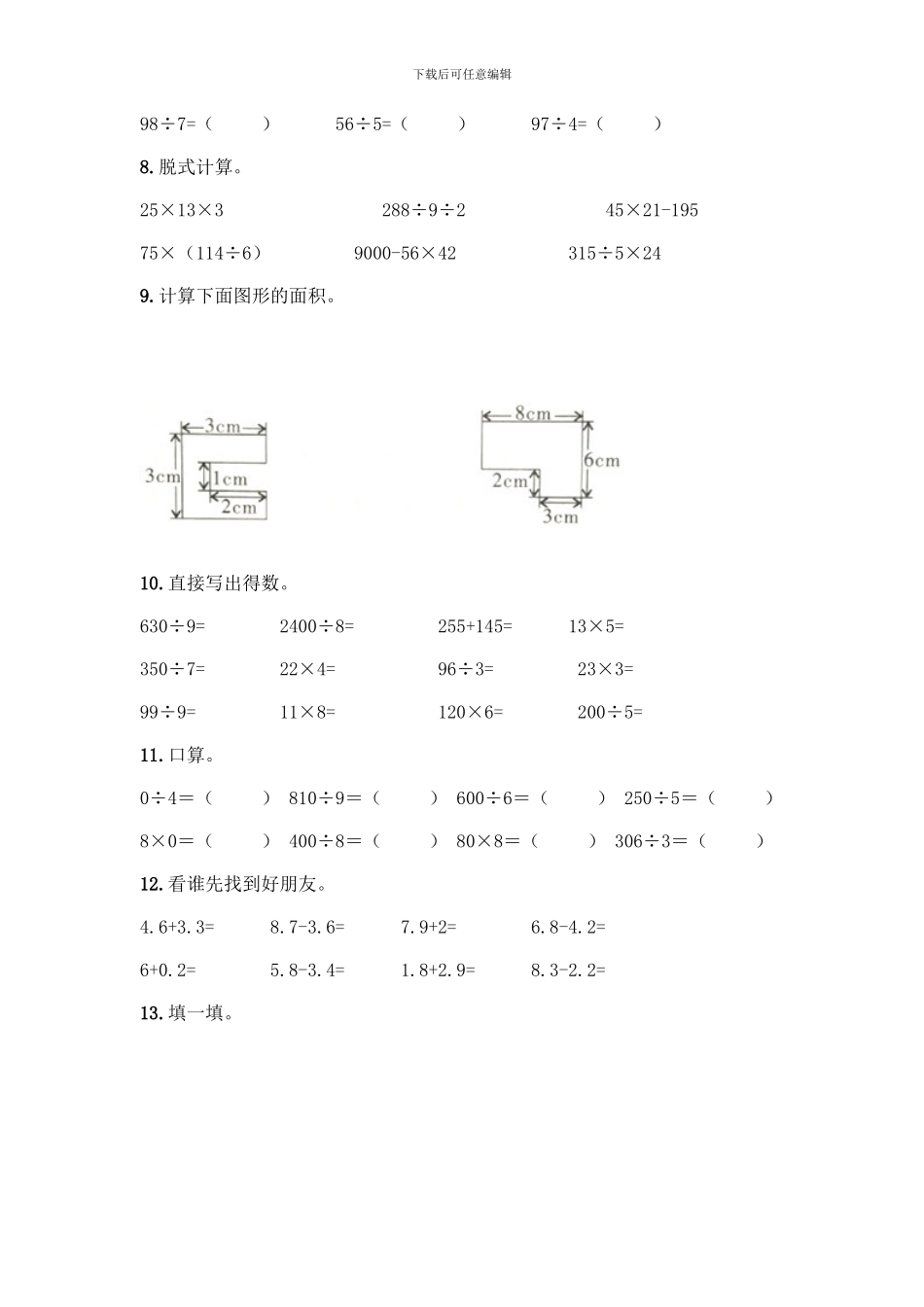 下载后可任意编辑

98÷7=（　　）　56÷5=（　　）　97÷4=（　　）

8. 脱式计算。

25×13×3　　288÷9÷2　　45×21-195

75×（114÷6）　　9000-56×42　　315÷5×24

9. 计算下面图形的面积。

3cm
3cm
1cm
2cm

8cm
6cm
2cm
3cm

10. 直接写出得数。

630÷9=　　2400÷8=　　255+145=　　13×5=

350÷7=　　22×4=　　96÷3=　　23×3=

99÷9=　　11×8=　　120×6=　　200÷5=

11. 口算。

0÷4＝（　　）　810÷9＝（　　）　600÷6＝（　　）　250÷5＝（　　）

8×0＝（　　）　400÷8＝（　　）　80×8＝（　　）　306÷3＝（　　）

12. 看谁先找到好朋友。

4.6+3.3=　　8.7-3.6=　　7.9+2=　　6.8-4.2=

6+0.2=　　5.8-3.4=　　1.8+2.9=　　8.3-2.2=

13. 填一填。